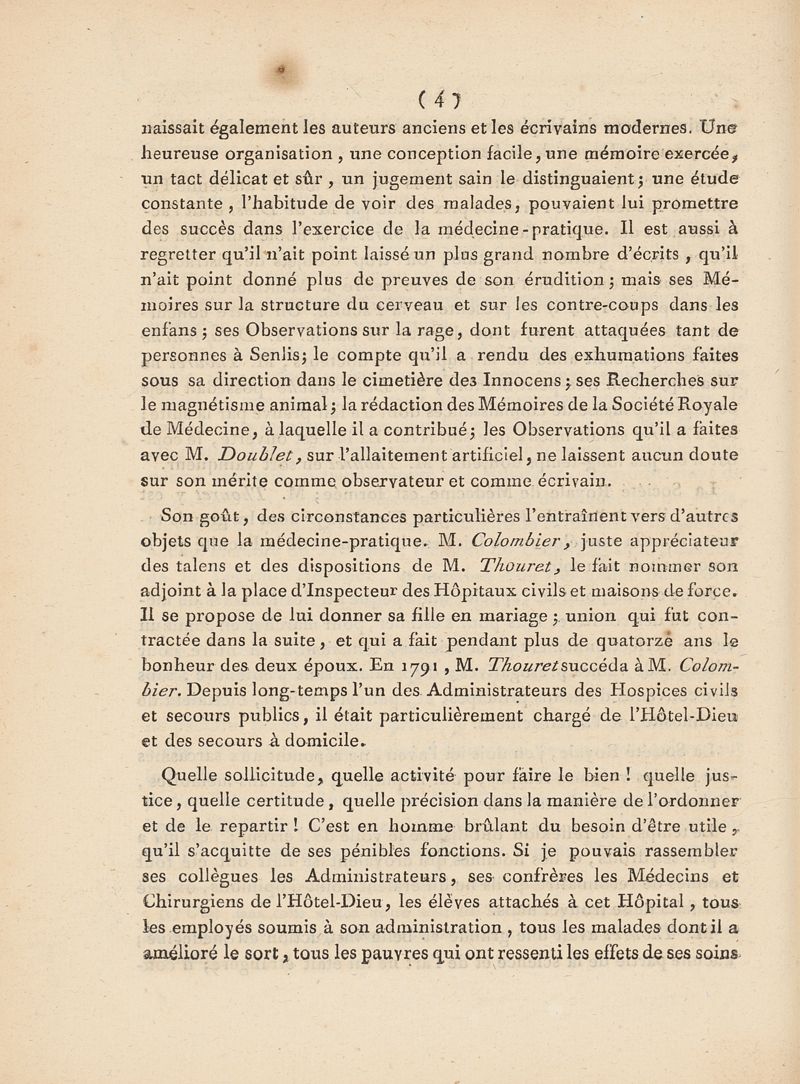 ( 4 )

naissait également les auteurs anciens et les écrivains modernes. Une heureuse organisation, une conception facile, une mémoire exercée, un tact délicat et sûr, un jugement sain le distinguaient; une étude constante, l'habitude de voir des malades, pouvaient lui promettre des succès dans l'exercice de la médecine-pratique. Il est aussi à regretter qu'il n'ait point laissé un plus grand nombre d'écrits, qu'il n'ait point donné plus de preuves de son érudition; mais ses Mémoires sur la structure du cerveau et sur les contre-coups dans les enfans; ses Observations sur la rage, dont furent attaquées tant de personnes à Senlis; le compte qu'il a rendu des exhumations faites sous sa direction dans le cimetière des Innocens; ses Recherches sur le magnétisme animal; la rédaction des Mémoires de la Société Royale de Médecine, à laquelle il a contribué; les Observations qu'il a faites avec M. Doublet, sur l'allaitement artificiel, ne laissent aucun doute sur son mérite comme observateur et comme écrivain.

Son goût, des circonstances particulières l'entraînent vers d'autres objets que la médecine-pratique. M. Colombier, juste appréciateur des talens et des dispositions de M. Thouret, le fait nommer son adjoint à la place d'Inspecteur des Hôpitaux civils et maisons de force. Il se propose de lui donner sa fille en mariage; union qui fut contractée dans la suite, et qui a fait pendant plus de quatorze ans le bonheur des deux époux. En 1791, M. Thouret succéda à M. Colombier. Depuis long-temps l'un des Administrateurs des Hospices civils et secours publics, il était particulièrement chargé de l'Hôtel-Dieu et des secours à domicile.

Quelle sollicitude, quelle activité pour faire le bien! quelle justice, quelle certitude, quelle précision dans la manière de l'ordonner et de le repartir! C'est en homme brûlant du besoin d'être utile, qu'il s'acquitte de ses pénibles fonctions. Si je pouvais rassembler ses collègues les Administrateurs, ses confrères les Médecins et Chirurgiens de l'Hôtel-Dieu, les élèves attachés à cet Hôpital, tous les employés soumis à son administration, tous les malades dont il a amélioré le sort, tous les pauvres qui ont ressenti les effets de ses soins